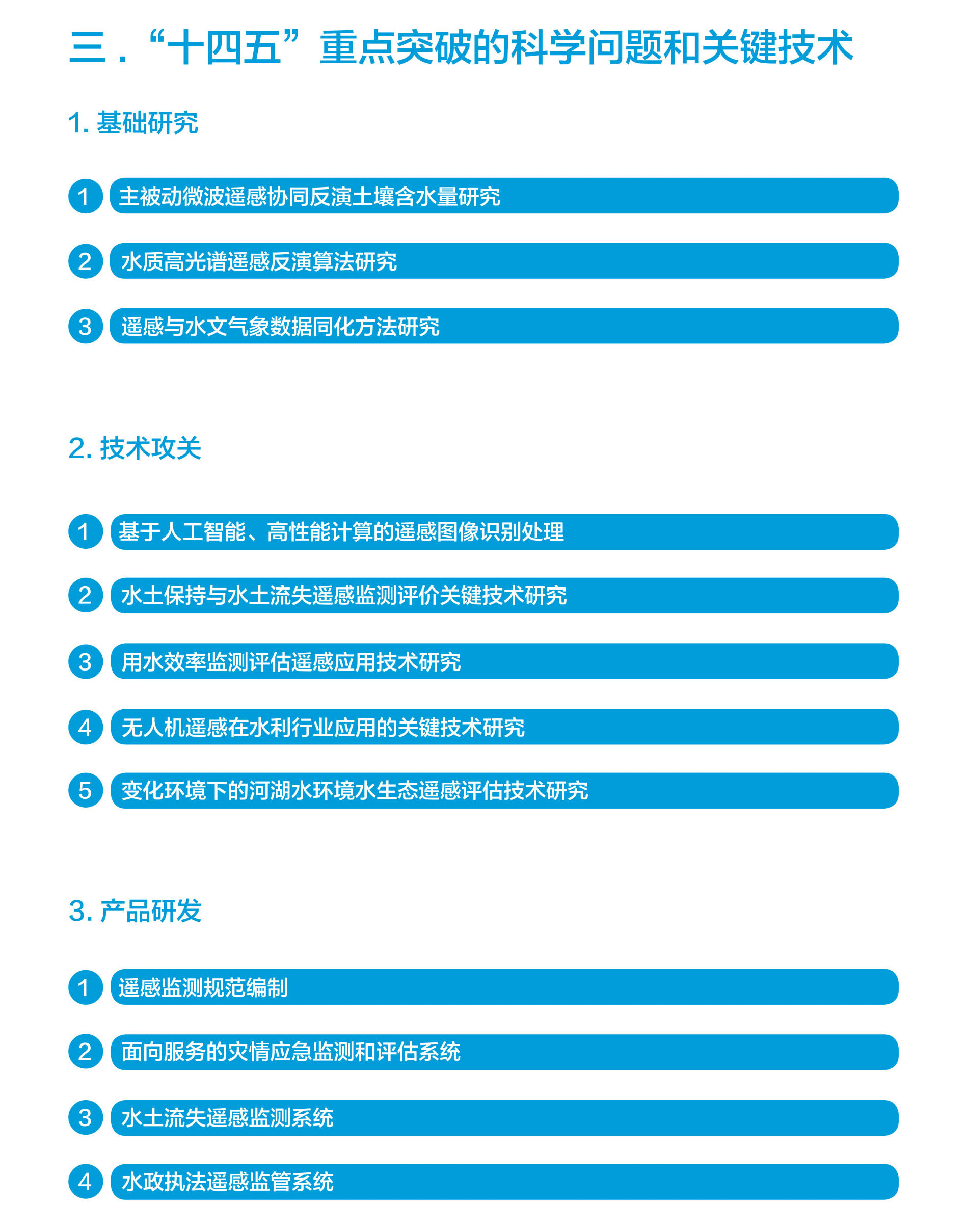 三．“十四五”重点突破的科学问题和关键技术

1. 基础研究

1 主被动微波遥感协同反演土壤含水量研究

2 水质高光谱遥感反演算法研究

3 遥感与水文气象数据同化方法研究

2. 技术攻关

1 基于人工智能、高性能计算的遥感图像识别处理

2 水土保持与水土流失遥感监测评价关键技术研究

3 用水效率监测评估遥感应用技术研究

4 无人机遥感在水利行业应用的关键技术研究

5 变化环境下的河湖水环境水生态遥感评估技术研究

3. 产品研发

1 遥感监测规范编制

2 面向服务的灾情应急监测和评估系统

3 水土流失遥感监测系统

4 水政执法遥感监管系统